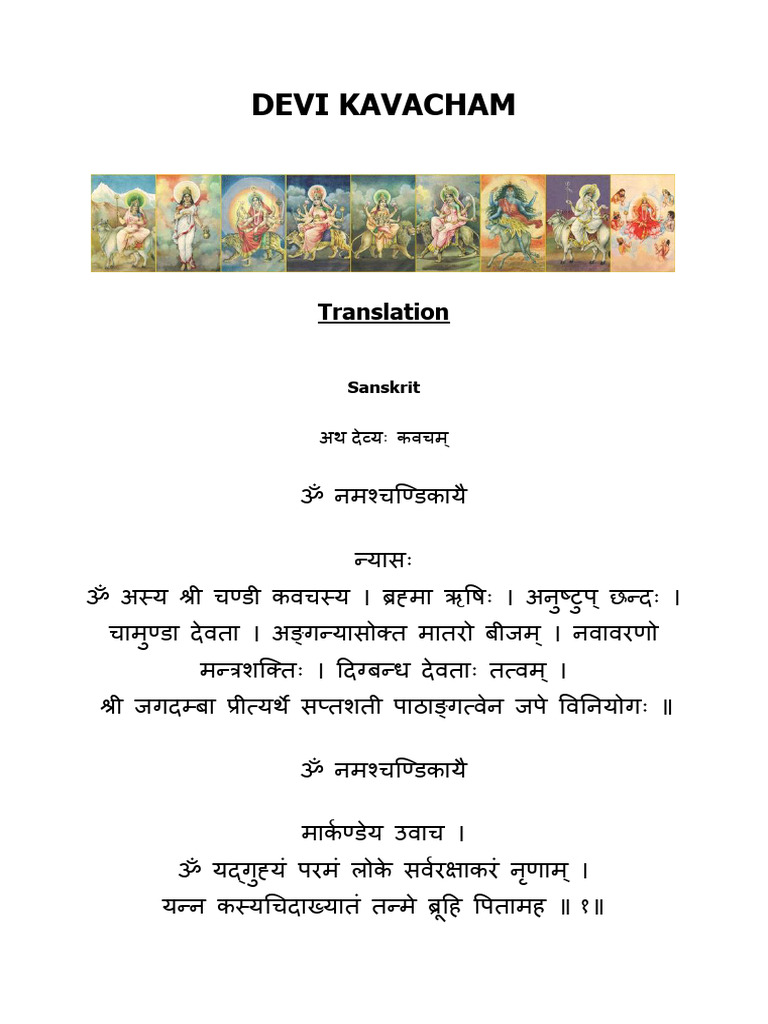 DEVI KAVACHAM

Translation

Sanskrit

अथ देव्यः कवचम्

ॐ नमश्चण्डिकायै

न्यासः
ॐ अस्य श्री चण्डी कवचस्य । ब्रह्मा ऋषिः । अनुष्टुप् छन्दः । चामुण्डा देवता । अङ्गन्यासोक्त मातरो बीजम् । नवावरणो मन्त्रशक्तिः । दिग्बन्ध देवताः तत्वम् । श्री जगदम्बा प्रीत्यर्थे सप्तशती पाठाङ्गत्वेन जपे विनियोगः ॥

ॐ नमश्चण्डिकायै

मार्कण्डेय उवाच ।
ॐ यद्गुह्यं परमं लोके सर्वरक्षाकरं नृणाम् ।
यन्न कस्यचिदाख्यातं तन्मे ब्रूहि पितामह ॥ १॥